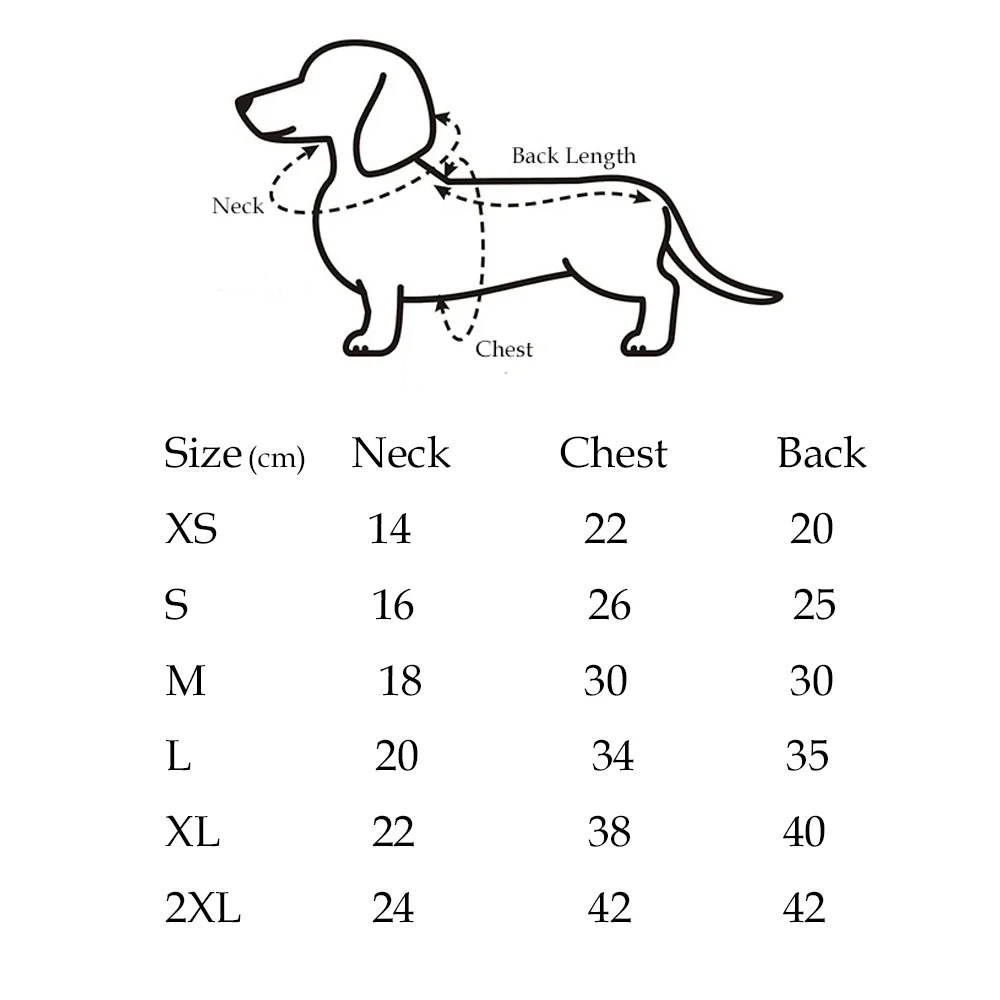 Back Length

Neck

Chest

| Size (cm) | Neck | Chest | Back |
|---|---|---|---|
| XS | 14 | 22 | 20 |
| S | 16 | 26 | 25 |
| M | 18 | 30 | 30 |
| L | 20 | 34 | 35 |
| XL | 22 | 38 | 40 |
| 2XL | 24 | 42 | 42 |